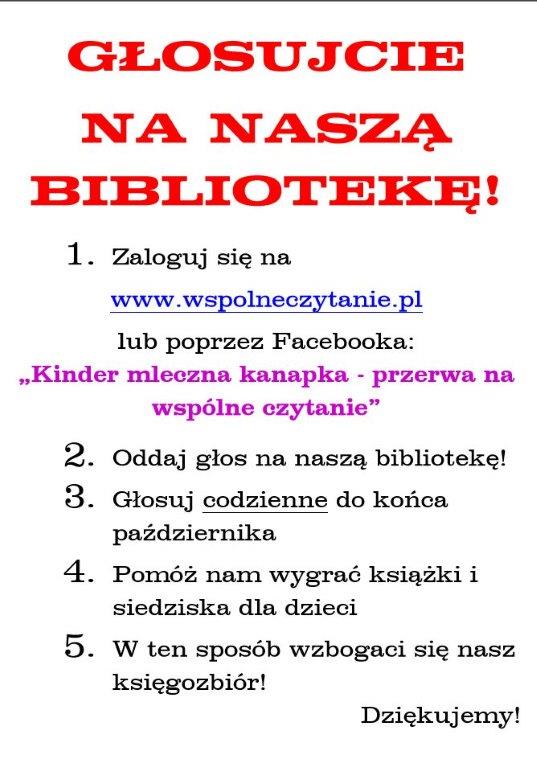 GŁOSUJCIE NA NASZĄ BIBLIOTEKĘ!

1. Zaloguj się na

www.wspolneczytanie.pl

lub poprzez Facebooka:

„Kinder mleczna kanapka - przerwa na wspólne czytanie”

2. Oddaj głos na naszą bibliotekę!

3. Głosuj codzienne do końca października

4. Pomóż nam wygrać książki i siedziska dla dzieci

5. W ten sposób wzbogaci się nasz księgozbiór!

Dziękujemy!